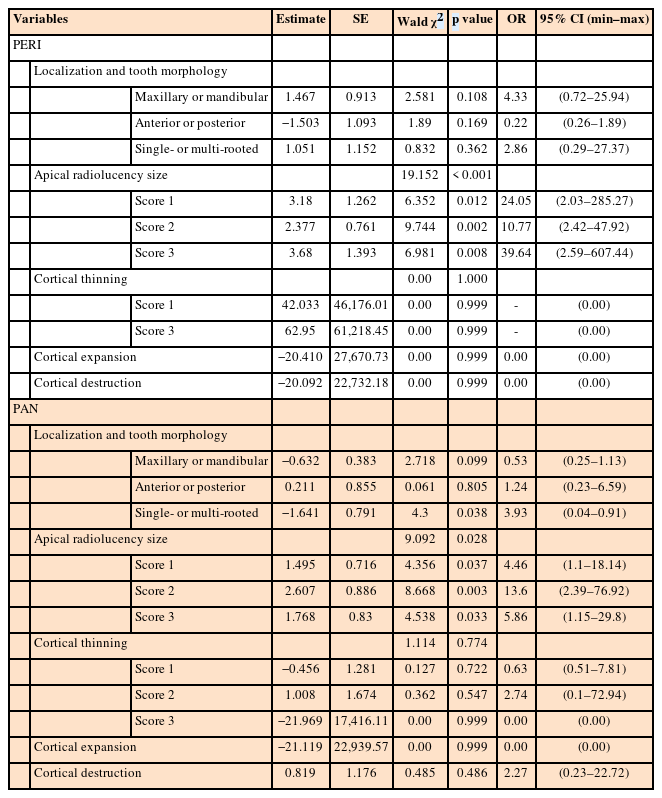 | Variables | Estimate | SE | Wald $\chi^2$ | p value | OR | 95% CI (min–max) |
|---|---|---|---|---|---|---|
| PERI | | | | | | |
| Localization and tooth morphology | | | | | | |
| Maxillary or mandibular | 1.467 | 0.913 | 2.581 | 0.108 | 4.33 | (0.72–25.94) |
| Anterior or posterior | −1.503 | 1.093 | 1.89 | 0.169 | 0.22 | (0.26–1.89) |
| Single- or multi-rooted | 1.051 | 1.152 | 0.832 | 0.362 | 2.86 | (0.29–27.37) |
| Apical radiolucency size | | | 19.152 | < 0.001 | | |
| Score 1 | 3.18 | 1.262 | 6.352 | 0.012 | 24.05 | (2.03–285.27) |
| Score 2 | 2.377 | 0.761 | 9.744 | 0.002 | 10.77 | (2.42–47.92) |
| Score 3 | 3.68 | 1.393 | 6.981 | 0.008 | 39.64 | (2.59–607.44) |
| Cortical thinning | | | 0.00 | 1.000 | | |
| Score 1 | 42.033 | 46,176.01 | 0.00 | 0.999 | - | (0.00) |
| Score 3 | 62.95 | 61,218.45 | 0.00 | 0.999 | - | (0.00) |
| Cortical expansion | −20.410 | 27,670.73 | 0.00 | 0.999 | 0.00 | (0.00) |
| Cortical destruction | −20.092 | 22,732.18 | 0.00 | 0.999 | 0.00 | (0.00) |
| PAN | | | | | | |
| Localization and tooth morphology | | | | | | |
| Maxillary or mandibular | −0.632 | 0.383 | 2.718 | 0.099 | 0.53 | (0.25–1.13) |
| Anterior or posterior | 0.211 | 0.855 | 0.061 | 0.805 | 1.24 | (0.23–6.59) |
| Single- or multi-rooted | −1.641 | 0.791 | 4.3 | 0.038 | 3.93 | (0.04–0.91) |
| Apical radiolucency size | | | 9.092 | 0.028 | | |
| Score 1 | 1.495 | 0.716 | 4.356 | 0.037 | 4.46 | (1.1–18.14) |
| Score 2 | 2.607 | 0.886 | 8.668 | 0.003 | 13.6 | (2.39–76.92) |
| Score 3 | 1.768 | 0.83 | 4.538 | 0.033 | 5.86 | (1.15–29.8) |
| Cortical thinning | | | 1.114 | 0.774 | | |
| Score 1 | −0.456 | 1.281 | 0.127 | 0.722 | 0.63 | (0.51–7.81) |
| Score 2 | 1.008 | 1.674 | 0.362 | 0.547 | 2.74 | (0.1–72.94) |
| Score 3 | −21.969 | 17,416.11 | 0.00 | 0.999 | 0.00 | (0.00) |
| Cortical expansion | −21.119 | 22,939.57 | 0.00 | 0.999 | 0.00 | (0.00) |
| Cortical destruction | 0.819 | 1.176 | 0.485 | 0.486 | 2.27 | (0.23–22.72) |